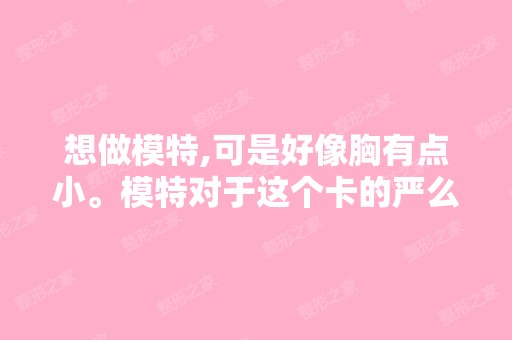 想做模特,可是好像胸有点小。模特对于这个卡的严么

整形之家